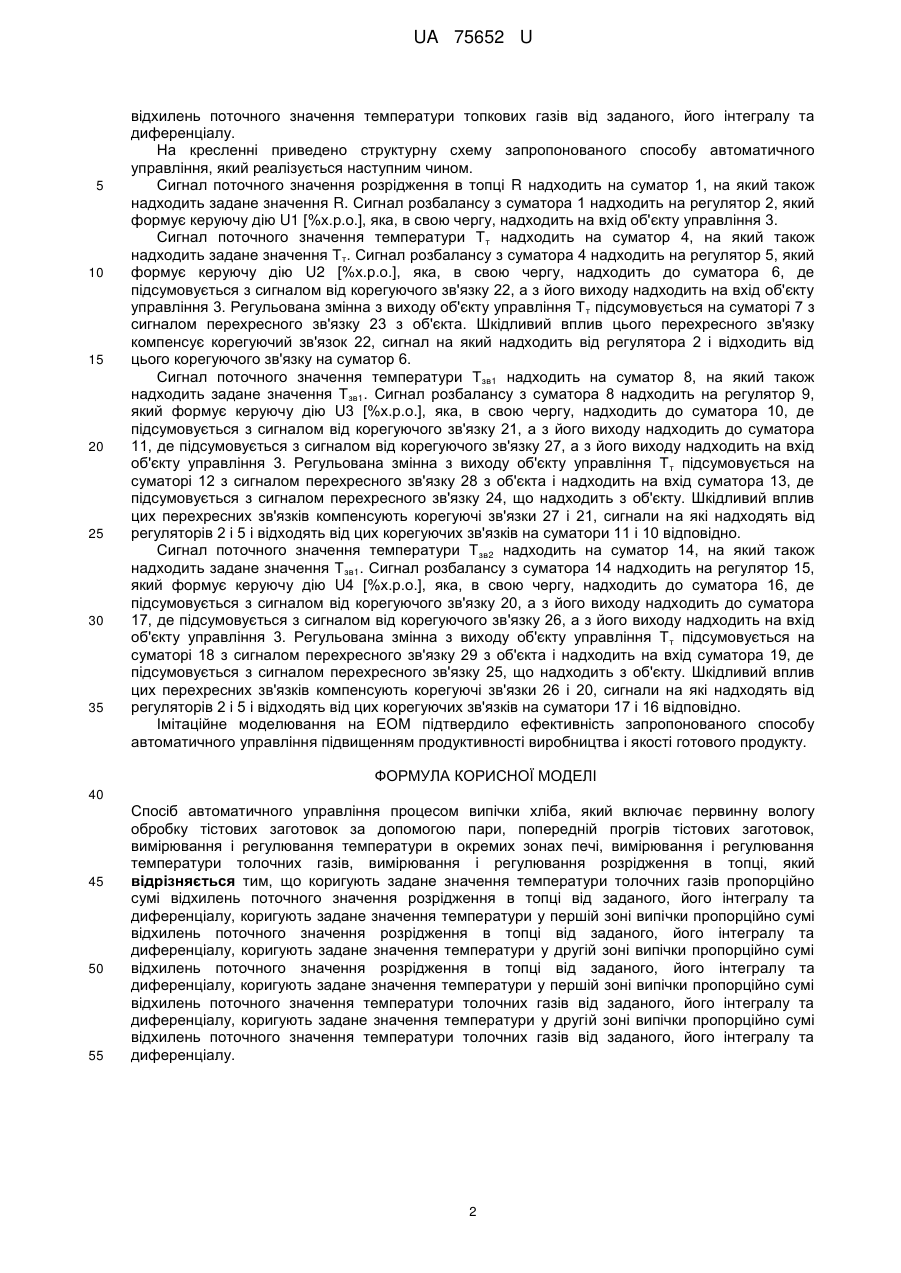 UA 75652 U

відхилень поточного значення температури топкових газів від заданого, його інтегралу та диференціалу.

На кресленні приведено структурну схему запропонованого способу автоматичного управління, який реалізується наступним чином.

5 Сигнал поточного значення розрідження в топці R надходить на суматор 1, на який також надходить задане значення R. Сигнал розбалансу з суматора 1 надходить на регулятор 2, який формує керуючу дію U1 [%х.р.о.], яка, в свою чергу, надходить на вхід об'єкту управління 3.

Сигнал поточного значення температури $T_т$ надходить на суматор 4, на який також надходить задане значення $T_т$. Сигнал розбалансу з суматора 4 надходить на регулятор 5, який 10 формує керуючу дію U2 [%х.р.о.], яка, в свою чергу, надходить до суматора 6, де підсумовується з сигналом від корегуючого зв'язку 22, а з його виходу надходить на вхід об'єкту управління 3. Регульована змінна з виходу об'єкту управління $T_т$ підсумовується на суматорі 7 з сигналом перехресного зв'язку 23 з об'єкта. Шкідливий вплив цього перехресного зв'язку компенсує корегуючий зв'язок 22, сигнал на який надходить від регулятора 2 і відходить від 15 цього корегуючого зв'язку на суматор 6.

Сигнал поточного значення температури $T_{зв1}$ надходить на суматор 8, на який також надходить задане значення $T_{зв1}$. Сигнал розбалансу з суматора 8 надходить на регулятор 9, який формує керуючу дію U3 [%х.р.о.], яка, в свою чергу, надходить до суматора 10, де підсумовується з сигналом від корегуючого зв'язку 21, а з його виходу надходить до суматора 20 11, де підсумовується з сигналом від корегуючого зв'язку 27, а з його виходу надходить на вхід об'єкту управління 3. Регульована змінна з виходу об'єкту управління $T_т$ підсумовується на суматорі 12 з сигналом перехресного зв'язку 28 з об'єкта і надходить на вхід суматора 13, де підсумовується з сигналом перехресного зв'язку 24, що надходить з об'єкту. Шкідливий вплив цих перехресних зв'язків компенсують корегуючі зв'язки 27 і 21, сигнали на які надходять від 25 регуляторів 2 і 5 і відходять від цих корегуючих зв'язків на суматори 11 і 10 відповідно.

Сигнал поточного значення температури $T_{зв2}$ надходить на суматор 14, на який також надходить задане значення $T_{зв1}$. Сигнал розбалансу з суматора 14 надходить на регулятор 15, який формує керуючу дію U4 [%х.р.о.], яка, в свою чергу, надходить до суматора 16, де підсумовується з сигналом від корегуючого зв'язку 20, а з його виходу надходить до суматора 30 17, де підсумовується з сигналом від корегуючого зв'язку 26, а з його виходу надходить на вхід об'єкту управління 3. Регульована змінна з виходу об'єкту управління $T_т$ підсумовується на суматорі 18 з сигналом перехресного зв'язку 29 з об'єкта і надходить на вхід суматора 19, де підсумовується з сигналом перехресного зв'язку 25, що надходить з об'єкту. Шкідливий вплив цих перехресних зв'язків компенсують корегуючі зв'язки 26 і 20, сигнали на які надходять від 35 регуляторів 2 і 5 і відходять від цих корегуючих зв'язків на суматори 17 і 16 відповідно.

Імітаційне моделювання на ЕОМ підтвердило ефективність запропонованого способу автоматичного управління підвищенням продуктивності виробництва і якості готового продукту.

ФОРМУЛА КОРИСНОЇ МОДЕЛІ

40

Спосіб автоматичного управління процесом випічки хліба, який включає первинну вологу обробку тістових заготовок за допомогою пари, попередній прогрів тістових заготовок, вимірювання і регулювання температури в окремих зонах печі, вимірювання і регулювання температури толочних газів, вимірювання і регулювання розрідження в топці, який 45 відрізняється тим, що коригують задане значення температури толочних газів пропорційно сумі відхилень поточного значення розрідження в топці від заданого, його інтегралу та диференціалу, коригують задане значення температури у першій зоні випічки пропорційно сумі відхилень поточного значення розрідження в топці від заданого, його інтегралу та диференціалу, коригують задане значення температури у другій зоні випічки пропорційно сумі 50 відхилень поточного значення розрідження в топці від заданого, його інтегралу та диференціалу, коригують задане значення температури у першій зоні випічки пропорційно сумі відхилень поточного значення температури толочних газів від заданого, його інтегралу та диференціалу, коригують задане значення температури у другій зоні випічки пропорційно сумі відхилень поточного значення температури толочних газів від заданого, його інтегралу та 55 диференціалу.

2